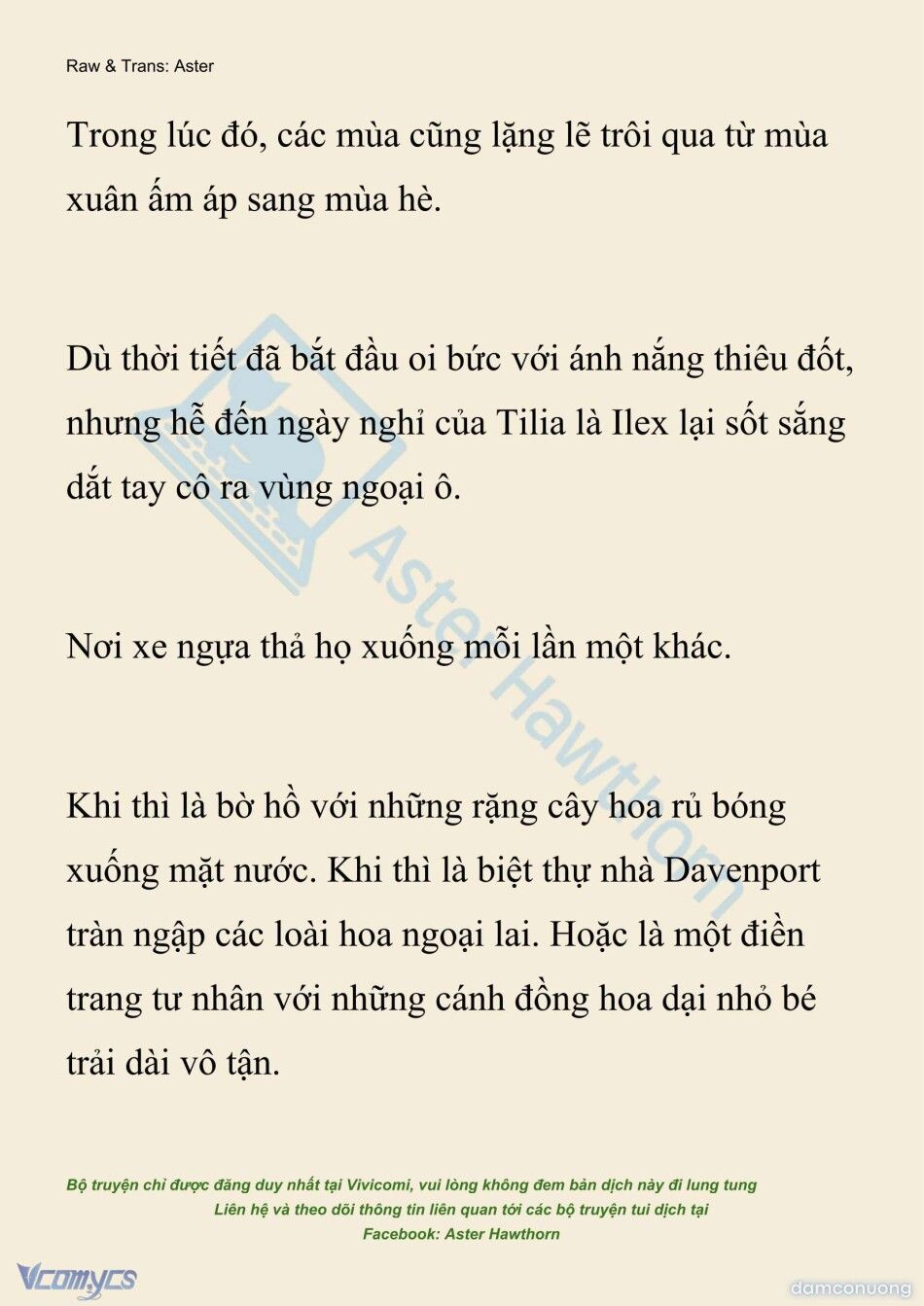 Raw & Trans: Aster

Trong lúc đó, các mùa cũng lặng lẽ trôi qua từ mùa xuân ấm áp sang mùa hè.

Dù thời tiết đã bắt đầu oi bức với ánh nắng thiêu đốt, nhưng hễ đến ngày nghỉ của Tilia là Ilex lại sốt sắng dắt tay cô ra vùng ngoại ô.

Nơi xe ngựa thả họ xuống mỗi lần một khác.

Khi thì là bờ hồ với những rặng cây hoa rủ bóng xuống mặt nước. Khi thì là biệt thự nhà Davenport tràn ngập các loài hoa ngoại lai. Hoặc là một điền trang tư nhân với những cánh đồng hoa dại nhỏ bé trải dài vô tận.

Aster Hawthorn

Bộ truyện chỉ được đăng duy nhất tại Vivicomi, vui lòng không đem bản dịch này đi lung tung
Liên hệ và theo dõi thông tin liên quan tới các bộ truyện tui dịch tại
Facebook: Aster Hawthorn

Vcomycs

damconuong